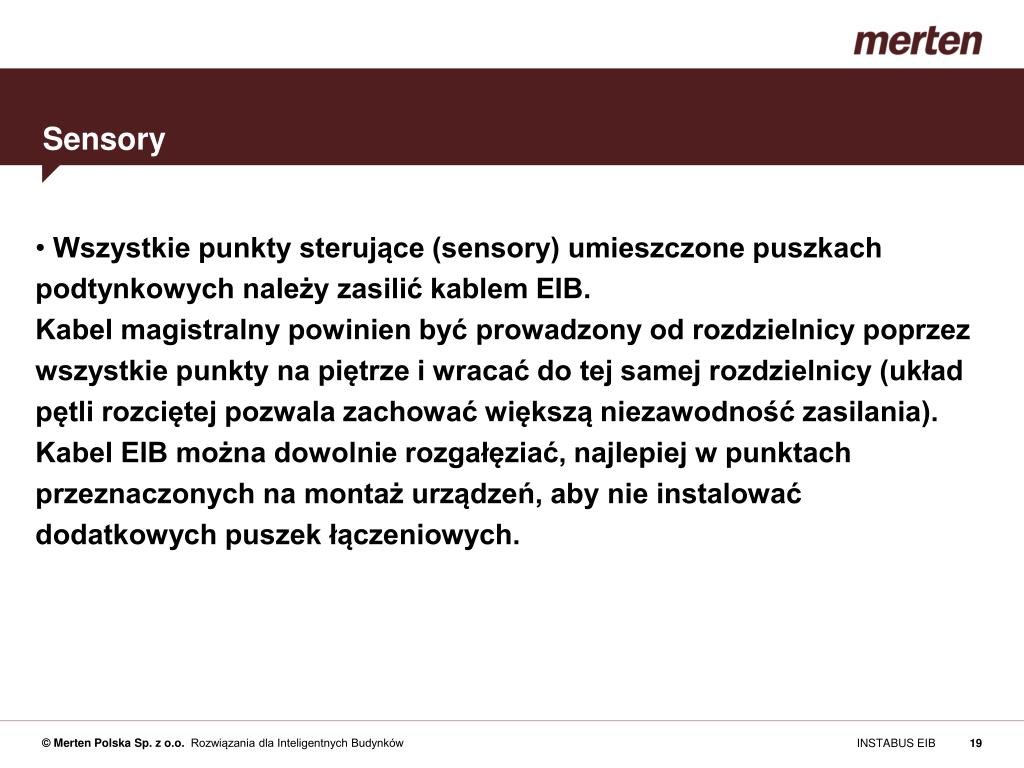 merten

Sensory

• Wszystkie punkty sterujące (sensory) umieszczone puszkach podtynkowych należy zasilić kablem EIB.
Kabel magistralny powinien być prowadzony od rozdzielnicy poprzez wszystkie punkty na piętrze i wracać do tej samej rozdzielnicy (układ pętli rozciętej pozwala zachować większą niezawodność zasilania).
Kabel EIB można dowolnie rozgałęziać, najlepiej w punktach przeznaczonych na montaż urządzeń, aby nie instalować dodatkowych puszek łączeniowych.

© Merten Polska Sp. z o.o. Rozwiązania dla Inteligentnych Budynków

INSTABUS EIB 19